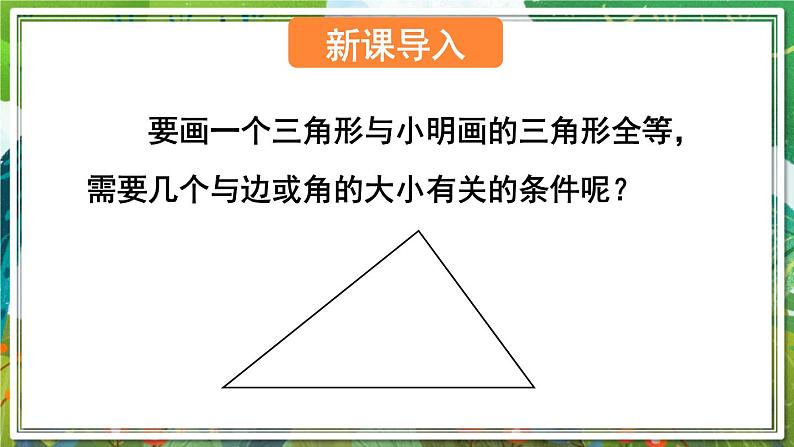 新课导入

要画一个三角形与小明画的三角形全等，需要几个与边或角的大小有关的条件呢？